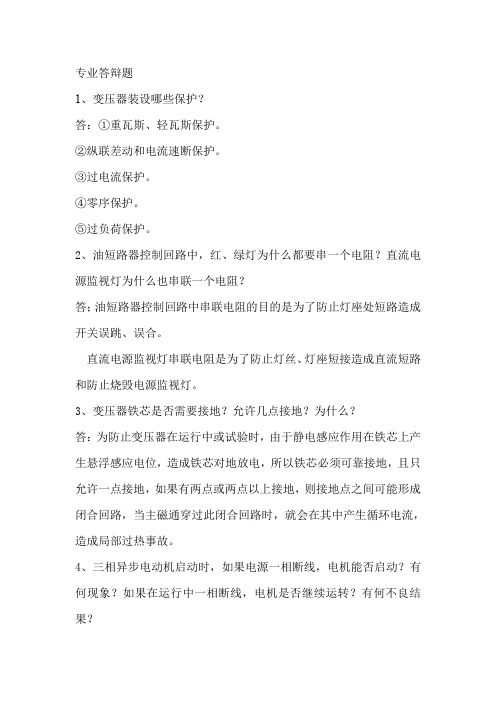 专业答辩题

1、变压器装设哪些保护？

答：①重瓦斯、轻瓦斯保护。

②纵联差动和电流速断保护。

③过电流保护。

④零序保护。

⑤过负荷保护。

2、油短路器控制回路中，红、绿灯为什么都要串一个电阻？直流电源监视灯为什么也串联一个电阻？

答：油短路器控制回路中串联电阻的目的是为了防止灯座处短路造成开关误跳、误合。

直流电源监视灯串联电阻是为了防止灯丝、灯座短接造成直流短路和防止烧毁电源监视灯。

3、变压器铁芯是否需要接地？允许几点接地？为什么？

答：为防止变压器在运行中或试验时，由于静电感应作用在铁芯上产生悬浮感应电位，造成铁芯对地放电，所以铁芯必须可靠接地，且只允许一点接地，如果有两点或两点以上接地，则接地点之间可能形成闭合回路，当主磁通穿过此闭合回路时，就会在其中产生循环电流，造成局部过热事故。

4、三相异步电动机启动时，如果电源一相断线，电机能否启动？有何现象？如果在运行中一相断线，电机是否继续运转？有何不良结果？